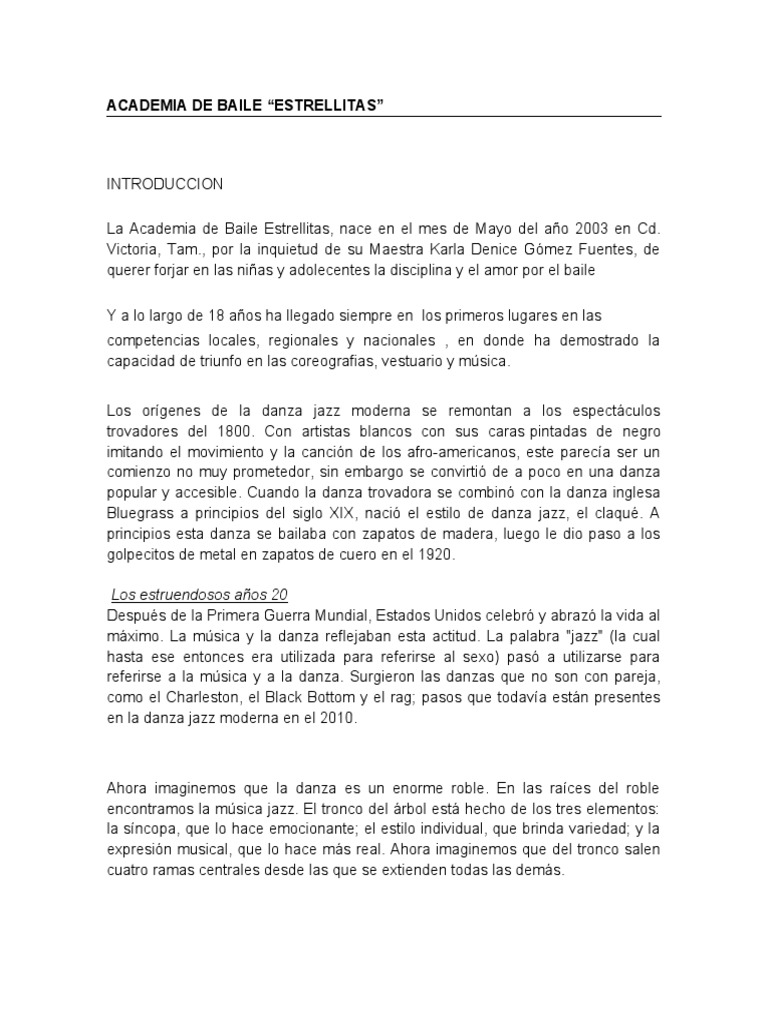 ACADEMIA DE BAILE “ESTRELLITAS”

INTRODUCCION

La Academia de Baile Estrellitas, nace en el mes de Mayo del año 2003 en Cd. Victoria, Tam., por la inquietud de su Maestra Karla Denice Gómez Fuentes, de querer forjar en las niñas y adolecentes la disciplina y el amor por el baile

Y a lo largo de 18 años ha llegado siempre en los primeros lugares en las competencias locales, regionales y nacionales , en donde ha demostrado la capacidad de triunfo en las coreografias, vestuario y música.

Los orígenes de la danza jazz moderna se remontan a los espectáculos trovadores del 1800. Con artistas blancos con sus caras pintadas de negro imitando el movimiento y la canción de los afro-americanos, este parecía ser un comienzo no muy prometedor, sin embargo se convirtió de a poco en una danza popular y accesible. Cuando la danza trovadora se combinó con la danza inglesa Bluegrass a principios del siglo XIX, nació el estilo de danza jazz, el claqué. A principios esta danza se bailaba con zapatos de madera, luego le dio paso a los golpecitos de metal en zapatos de cuero en el 1920.

Los estruendosos años 20
Después de la Primera Guerra Mundial, Estados Unidos celebró y abrazó la vida al máximo. La música y la danza reflejaban esta actitud. La palabra "jazz" (la cual hasta ese entonces era utilizada para referirse al sexo) pasó a utilizarse para referirse a la música y a la danza. Surgieron las danzas que no son con pareja, como el Charleston, el Black Bottom y el rag; pasos que todavía están presentes en la danza jazz moderna en el 2010.

Ahora imaginemos que la danza es un enorme roble. En las raíces del roble encontramos la música jazz. El tronco del árbol está hecho de los tres elementos: la síncopa, que lo hace emocionante; el estilo individual, que brinda variedad; y la expresión musical, que lo hace más real. Ahora imaginemos que del tronco salen cuatro ramas centrales desde las que se extienden todas las demás.